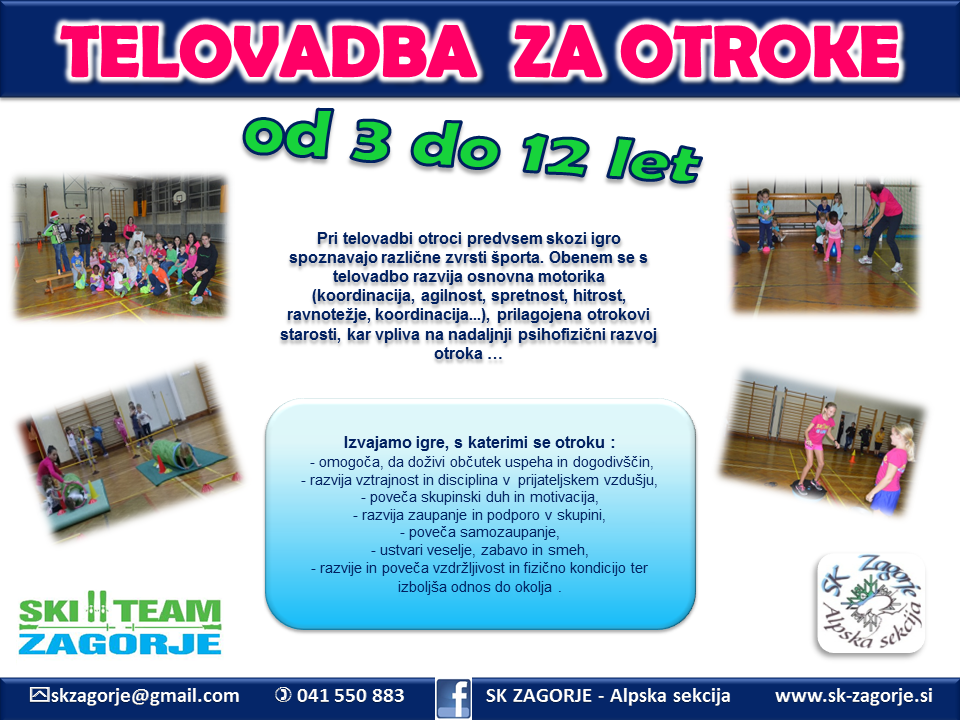 TELOVADBA ZA OTROKE

od 3 do 12 let

Pri telovadbi otroci predvsem skozi igro spoznavajo različne zvrsti športa. Obenem se s telovadbo razvija osnovna motorika (koordinacija, agilnost, spretnost, hitrost, ravnotežje, koordinacija...), prilagojena otrokovi starosti, kar vpliva na nadaljnji psihofizični razvoj otroka ...

Izvajamo igre, s katerimi se otroku :
- omogoča, da doživi občutek uspeha in dogodivščin,
- razvija vztrajnost in disciplina v prijateljskem vzdušju,
- poveča skupinski duh in motivacija,
- razvija zaupanje in podporo v skupini,
- poveča samozaupanje,
- ustvari veselje, zabavo in smeh,
- razvije in poveča vzdržljivost in fizično kondicijo ter izboljša odnos do okolja .

SKI TEAM
ZAGORJE

SK Zagorje
Alpska sekcija

skzagorje@gmail.com 041 550 883 SK ZAGORJE - Alpska sekcija www.sk-zagorje.si